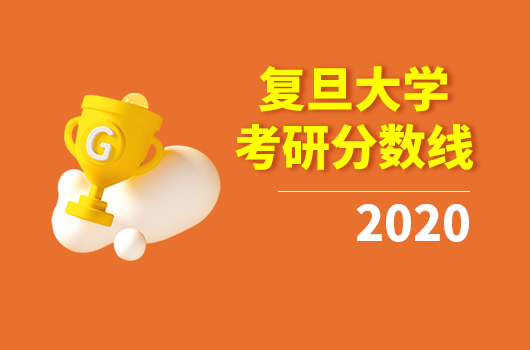 G

复旦大学
考研分数线

2020